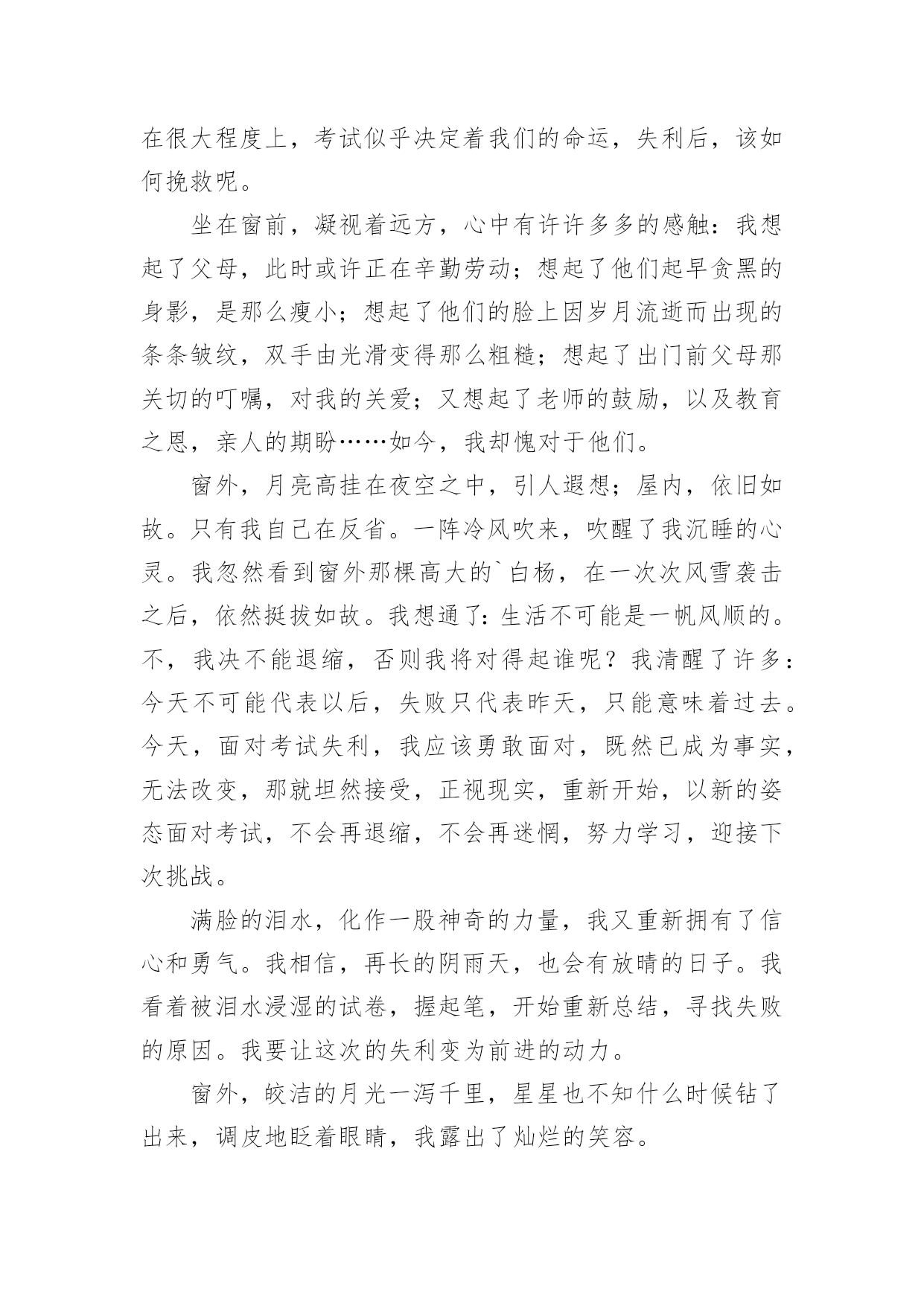 在很大程度上，考试似乎决定着我们的命运，失利后，该如何挽救呢。

坐在窗前，凝视着远方，心中有许许多多的感触：我想起了父母，此时或许正在辛勤劳动；想起了他们起早贪黑的身影，是那么瘦小；想起了他们的脸上因岁月流逝而出现的条条皱纹，双手由光滑变得那么粗糙；想起了出门前父母那关切的叮嘱，对我的关爱；又想起了老师的鼓励，以及教育之恩，亲人的期盼……如今，我却愧对于他们。

窗外，月亮高挂在夜空之中，引人遐想；屋内，依旧如故。只有我自己在反省。一阵冷风吹来，吹醒了我沉睡的心灵。我忽然看到窗外那棵高大的`白杨，在一次次风雪袭击之后，依然挺拔如故。我想通了：生活不可能是一帆风顺的。不，我决不能退缩，否则我将对得起谁呢？我清醒了许多：今天不可能代表以后，失败只代表昨天，只能意味着过去。今天，面对考试失利，我应该勇敢面对，既然已成为事实，无法改变，那就坦然接受，正视现实，重新开始，以新的姿态面对考试，不会再退缩，不会再迷惘，努力学习，迎接下次挑战。

满脸的泪水，化作一股神奇的力量，我又重新拥有了信心和勇气。我相信，再长的阴雨天，也会有放晴的日子。我看着被泪水浸湿的试卷，握起笔，开始重新总结，寻找失败的原因。我要让这次的失利变为前进的动力。

窗外，皎洁的月光一泻千里，星星也不知什么时候钻了出来，调皮地眨着眼睛，我露出了灿烂的笑容。